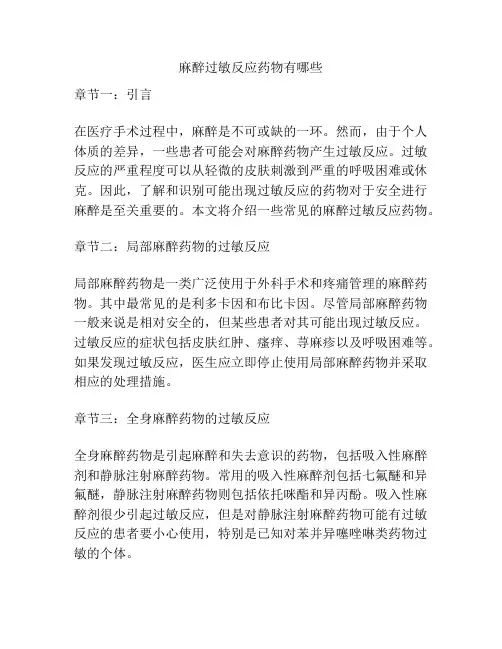 麻醉过敏反应药物有哪些

章节一：引言

在医疗手术过程中，麻醉是不可或缺的一环。然而，由于个人体质的差异，一些患者可能会对麻醉药物产生过敏反应。过敏反应的严重程度可以从轻微的皮肤刺激到严重的呼吸困难或休克。因此，了解和识别可能出现过敏反应的药物对于安全进行麻醉是至关重要的。本文将介绍一些常见的麻醉过敏反应药物。

章节二：局部麻醉药物的过敏反应

局部麻醉药物是一类广泛使用于外科手术和疼痛管理的麻醉药物。其中最常见的是利多卡因和布比卡因。尽管局部麻醉药物一般来说是相对安全的，但某些患者对其可能出现过敏反应。过敏反应的症状包括皮肤红肿、瘙痒、荨麻疹以及呼吸困难等。如果发现过敏反应，医生应立即停止使用局部麻醉药物并采取相应的处理措施。

章节三：全身麻醉药物的过敏反应

全身麻醉药物是引起麻醉和失去意识的药物，包括吸入性麻醉剂和静脉注射麻醉药物。常用的吸入性麻醉剂包括七氟醚和异氟醚，静脉注射麻醉药物则包括依托咪酯和异丙酚。吸入性麻醉剂很少引起过敏反应，但是对静脉注射麻醉药物可能有过敏反应的患者要小心使用，特别是已知对苯并异噻唑啉类药物过敏的个体。